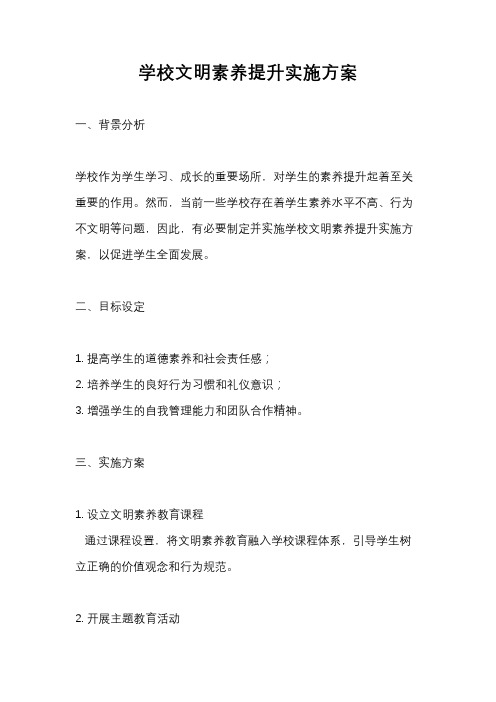 学校文明素养提升实施方案

一、背景分析

学校作为学生学习、成长的重要场所，对学生的素养提升起着至关重要的作用。然而，当前一些学校存在着学生素养水平不高、行为不文明等问题，因此，有必要制定并实施学校文明素养提升实施方案，以促进学生全面发展。

二、目标设定

1. 提高学生的道德素养和社会责任感；
2. 培养学生的良好行为习惯和礼仪意识；
3. 增强学生的自我管理能力和团队合作精神。

三、实施方案

1. 设立文明素养教育课程
通过课程设置，将文明素养教育融入学校课程体系，引导学生树立正确的价值观念和行为规范。

2. 开展主题教育活动